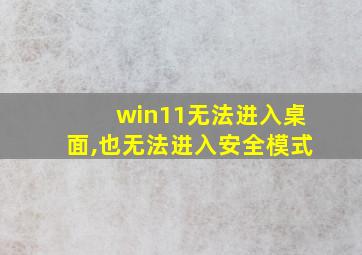 win11无法进入桌面,也无法进入安全模式